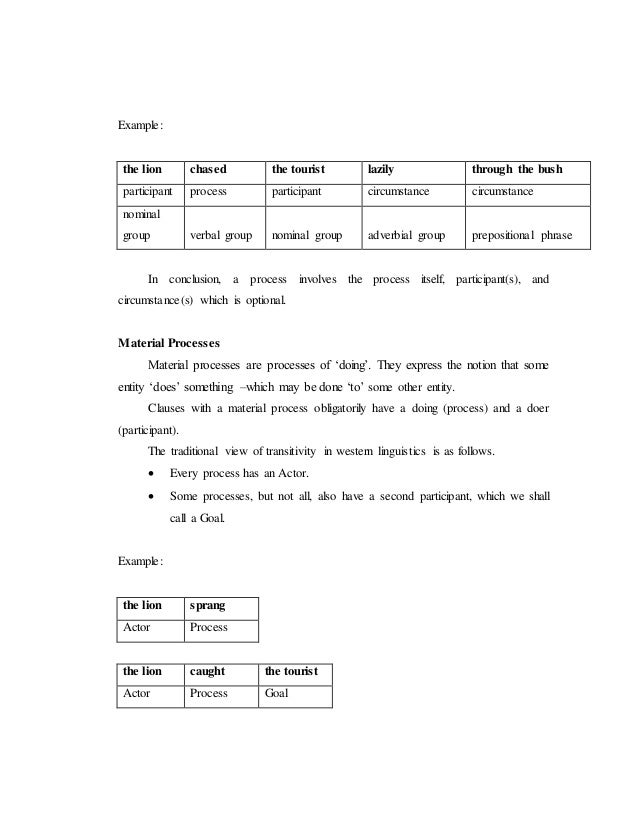 Example:

| the lion | chased | the tourist | lazily | through the bush |
|---|---|---|---|---|
| participant | process | participant | circumstance | circumstance |
| nominal group | verbal group | nominal group | adverbial group | prepositional phrase |

In conclusion, a process involves the process itself, participant(s), and circumstance(s) which is optional.

Material Processes

Material processes are processes of 'doing'. They express the notion that some entity 'does' something –which may be done 'to' some other entity.

Clauses with a material process obligatorily have a doing (process) and a doer (participant).

The traditional view of transitivity in western linguistics is as follows.

• Every process has an Actor.
• Some processes, but not all, also have a second participant, which we shall call a Goal.

Example:

| the lion | sprang |
|---|---|
| Actor | Process |

| the lion | caught | the tourist |
|---|---|---|
| Actor | Process | Goal |